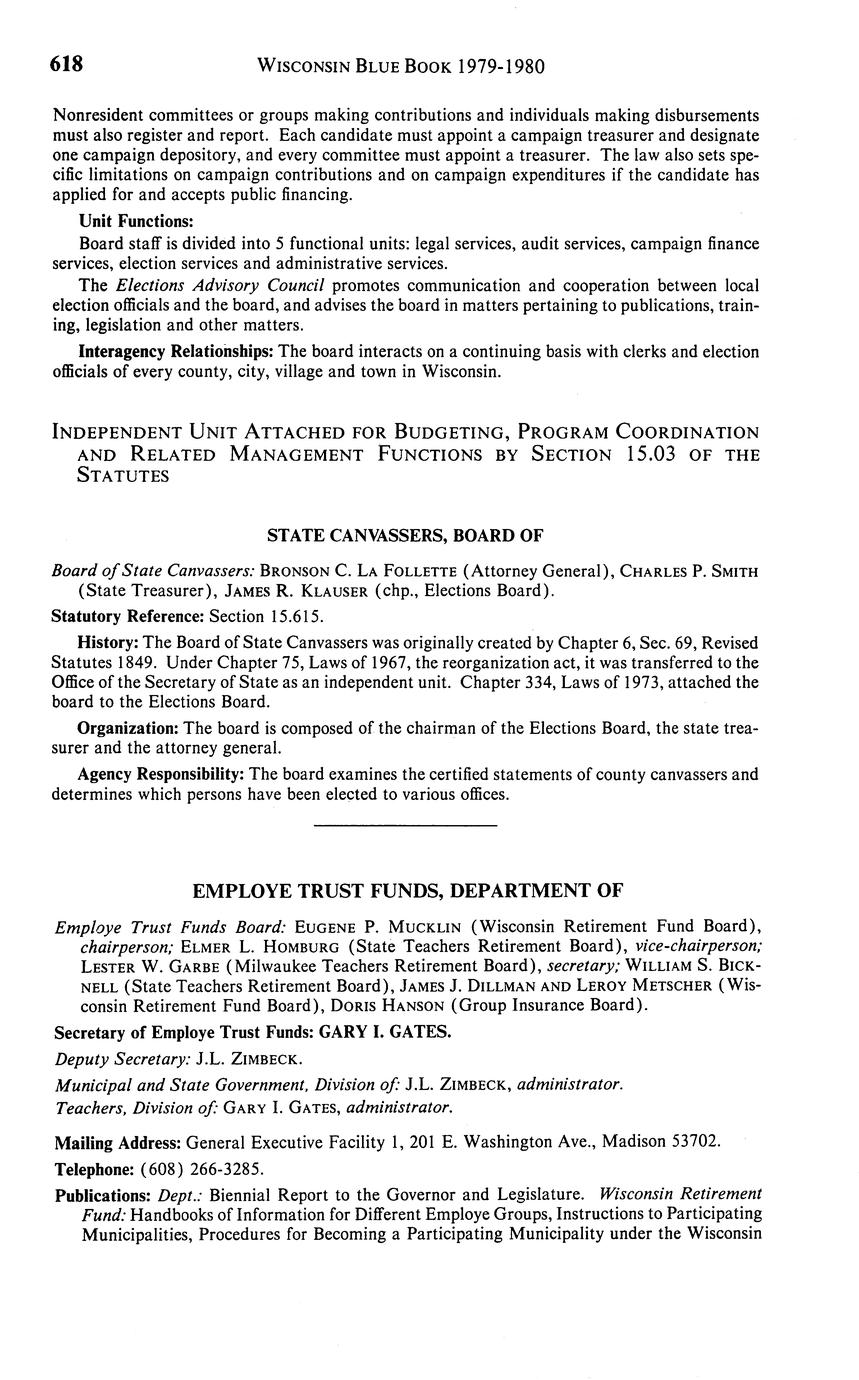 618 WISCONSIN BLUE BOOK 1979-1980

Nonresident committees or groups making contributions and individuals making disbursements must also register and report. Each candidate must appoint a campaign treasurer and designate one campaign depository, and every committee must appoint a treasurer. The law also sets specific limitations on campaign contributions and on campaign expenditures if the candidate has applied for and accepts public financing.

Unit Functions:

Board staff is divided into 5 functional units: legal services, audit services, campaign finance services, election services and administrative services.

The Elections Advisory Council promotes communication and cooperation between local election officials and the board, and advises the board in matters pertaining to publications, training, legislation and other matters.

Interagency Relationships: The board interacts on a continuing basis with clerks and election officials of every county, city, village and town in Wisconsin.

INDEPENDENT UNIT ATTACHED FOR BUDGETING, PROGRAM COORDINATION AND RELATED MANAGEMENT FUNCTIONS BY SECTION 15.03 OF THE STATUTES

STATE CANVASSERS, BOARD OF

Board of State Canvassers: BRONSON C. LA FOLLETTE (Attorney General), CHARLES P. SMITH (State Treasurer), JAMES R. KLAUSER (chp., Elections Board).

Statutory Reference: Section 15.615.

History: The Board of State Canvassers was originally created by Chapter 6, Sec. 69, Revised Statutes 1849. Under Chapter 75, Laws of 1967, the reorganization act, it was transferred to the Office of the Secretary of State as an independent unit. Chapter 334, Laws of 1973, attached the board to the Elections Board.

Organization: The board is composed of the chairman of the Elections Board, the state treasurer and the attorney general.

Agency Responsibility: The board examines the certified statements of county canvassers and determines which persons have been elected to various offices.

EMPLOYE TRUST FUNDS, DEPARTMENT OF

Employe Trust Funds Board: EUGENE P. MUCKLIN (Wisconsin Retirement Fund Board), chairperson; ELMER L. HOMBURG (State Teachers Retirement Board), vice-chairperson; LESTER W. GARBE (Milwaukee Teachers Retirement Board), secretary; WILLIAM S. BICKNELL (State Teachers Retirement Board), JAMES J. DILLMAN AND LEROY METSCHER (Wisconsin Retirement Fund Board), DORIS HANSON (Group Insurance Board).

Secretary of Employe Trust Funds: GARY I. GATES.

Deputy Secretary: J.L. ZIMBECK.

Municipal and State Government, Division of: J.L. ZIMBECK, administrator.

Teachers, Division of: GARY I. GATES, administrator.

Mailing Address: General Executive Facility 1, 201 E. Washington Ave., Madison 53702.

Telephone: (608) 266-3285.

Publications: Dept.: Biennial Report to the Governor and Legislature. Wisconsin Retirement Fund: Handbooks of Information for Different Employe Groups, Instructions to Participating Municipalities, Procedures for Becoming a Participating Municipality under the Wisconsin